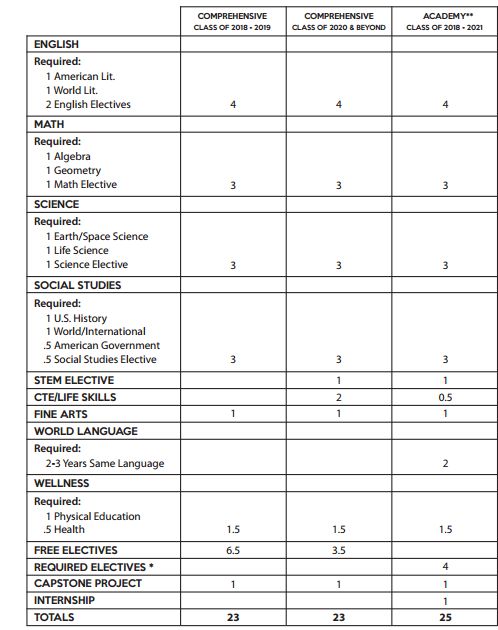 | | COMPREHENSIVE CLASS OF 2018 - 2019 | COMPREHENSIVE CLASS OF 2020 & BEYOND | ACADEMY** CLASS OF 2018 - 2021 |
|---|---|---|---|
| ENGLISH | | | |
| Required: 1 American Lit. 1 World Lit. 2 English Electives | 4 | 4 | 4 |
| MATH | | | |
| Required: 1 Algebra 1 Geometry 1 Math Elective | 3 | 3 | 3 |
| SCIENCE | | | |
| Required: 1 Earth/Space Science 1 Life Science 1 Science Elective | 3 | 3 | 3 |
| SOCIAL STUDIES | | | |
| Required: 1 U.S. History 1 World/International .5 American Government .5 Social Studies Elective | 3 | 3 | 3 |
| STEM ELECTIVE | | 1 | 1 |
| CTE/LIFE SKILLS | | 2 | 0.5 |
| FINE ARTS | 1 | 1 | 1 |
| WORLD LANGUAGE | | | |
| Required: 2-3 Years Same Language | | | 2 |
| WELLNESS | | | |
| Required: 1 Physical Education .5 Health | 1.5 | 1.5 | 1.5 |
| FREE ELECTIVES | 6.5 | 3.5 | |
| REQUIRED ELECTIVES * | | | 4 |
| CAPSTONE PROJECT | 1 | 1 | 1 |
| INTERNSHIP | | | 1 |
| TOTALS | 23 | 23 | 25 |